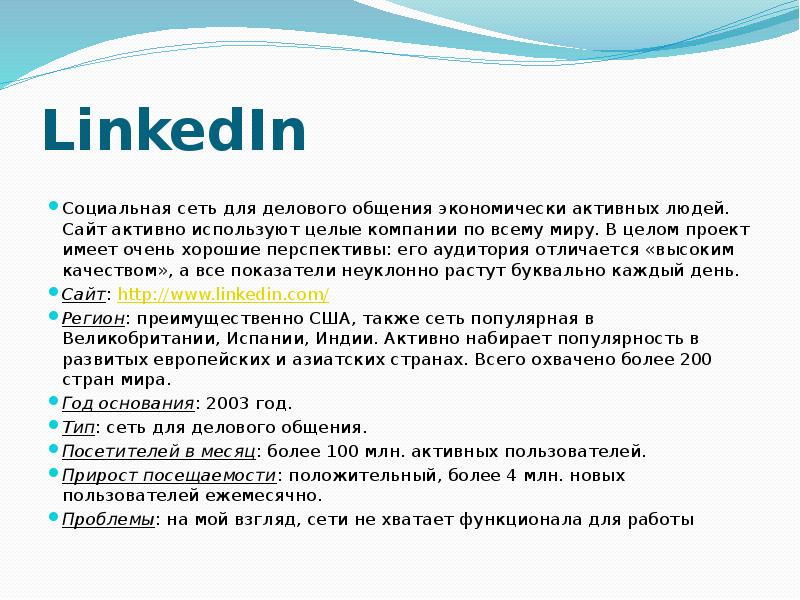 LinkedIn

Социальная сеть для делового общения экономически активных людей. Сайт активно используют целые компании по всему миру. В целом проект имеет очень хорошие перспективы: его аудитория отличается «высоким качеством», а все показатели неуклонно растут буквально каждый день.

Сайт: http://www.linkedin.com/

Регион: преимущественно США, также сеть популярная в Великобритании, Испании, Индии. Активно набирает популярность в развитых европейских и азиатских странах. Всего охвачено более 200 стран мира.

Год основания: 2003 год.

Тип: сеть для делового общения.

Посетителей в месяц: более 100 млн. активных пользователей.

Прирост посещаемости: положительный, более 4 млн. новых пользователей ежемесячно.

Проблемы: на мой взгляд, сети не хватает функционала для работы